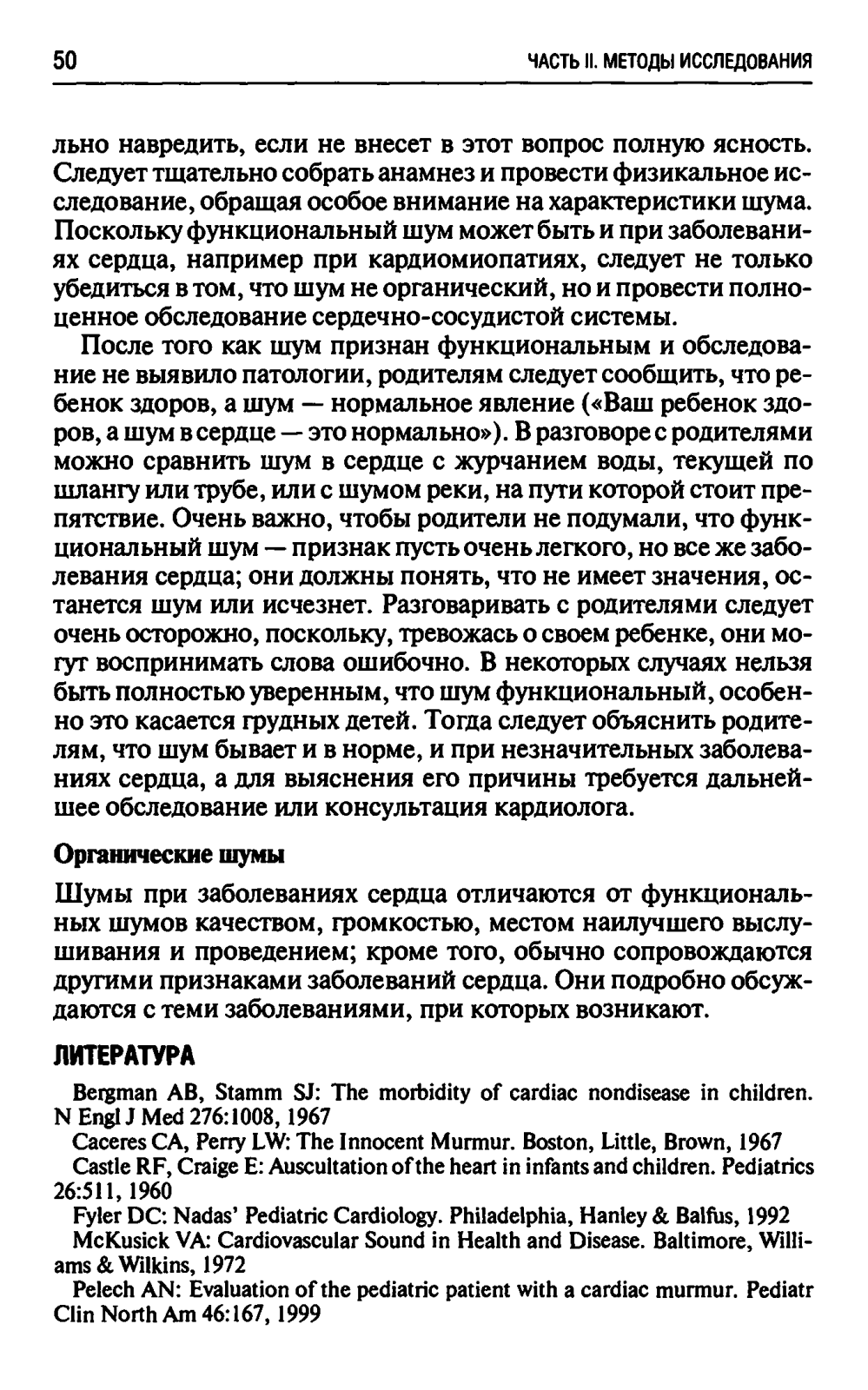 50

ЧАСТЬ II. МЕТОДЫ ИССЛЕДОВАНИЯ

льно навредить, если не внесет в этот вопрос полную ясность. Следует тщательно собрать анамнез и провести физикальное исследование, обращая особое внимание на характеристики шума. Поскольку функциональный шум может быть и при заболеваниях сердца, например при кардиомиопатиях, следует не только убедиться в том, что шум не органический, но и провести полноценное обследование сердечно-сосудистой системы.

После того как шум признан функциональным и обследование не выявило патологии, родителям следует сообщить, что ребенок здоров, а шум — нормальное явление («Ваш ребенок здоров, а шум в сердце — это нормально»). В разговоре с родителями можно сравнить шум в сердце с журчанием воды, текущей по шлангу или трубе, или с шумом реки, на пути которой стоит препятствие. Очень важно, чтобы родители не подумали, что функциональный шум — признак пусть очень легкого, но все же заболевания сердца; они должны понять, что не имеет значения, останется шум или исчезнет. Разговаривать с родителями следует очень осторожно, поскольку, тревожась о своем ребенке, они могут воспринимать слова ошибочно. В некоторых случаях нельзя быть полностью уверенным, что шум функциональный, особенно это касается грудных детей. Тогда следует объяснить родителям, что шум бывает и в норме, и при незначительных заболеваниях сердца, а для выяснения его причины требуется дальнейшее обследование или консультация кардиолога.

Органические шумы

Шумы при заболеваниях сердца отличаются от функциональных шумов качеством, громкостью, местом наилучшего выслушивания и проведением; кроме того, обычно сопровождаются другими признаками заболеваний сердца. Они подробно обсуждаются с теми заболеваниями, при которых возникают.

ЛИТЕРАТУРА

Bergman AB, Stamm SJ: The morbidity of cardiac nondisease in children. N Engl J Med 276:1008, 1967

Caceres CA, Perry LW: The Innocent Murmur. Boston, Little, Brown, 1967

Castle RF, Craige E: Auscultation of the heart in infants and children. Pediatrics 26:511, 1960

Fyler DC: Nadas' Pediatric Cardiology. Philadelphia, Hanley & Balfus, 1992

McKusick VA: Cardiovascular Sound in Health and Disease. Baltimore, Williams & Wilkins, 1972

Pelech AN: Evaluation of the pediatric patient with a cardiac murmur. Pediatr Clin North Am 46:167, 1999